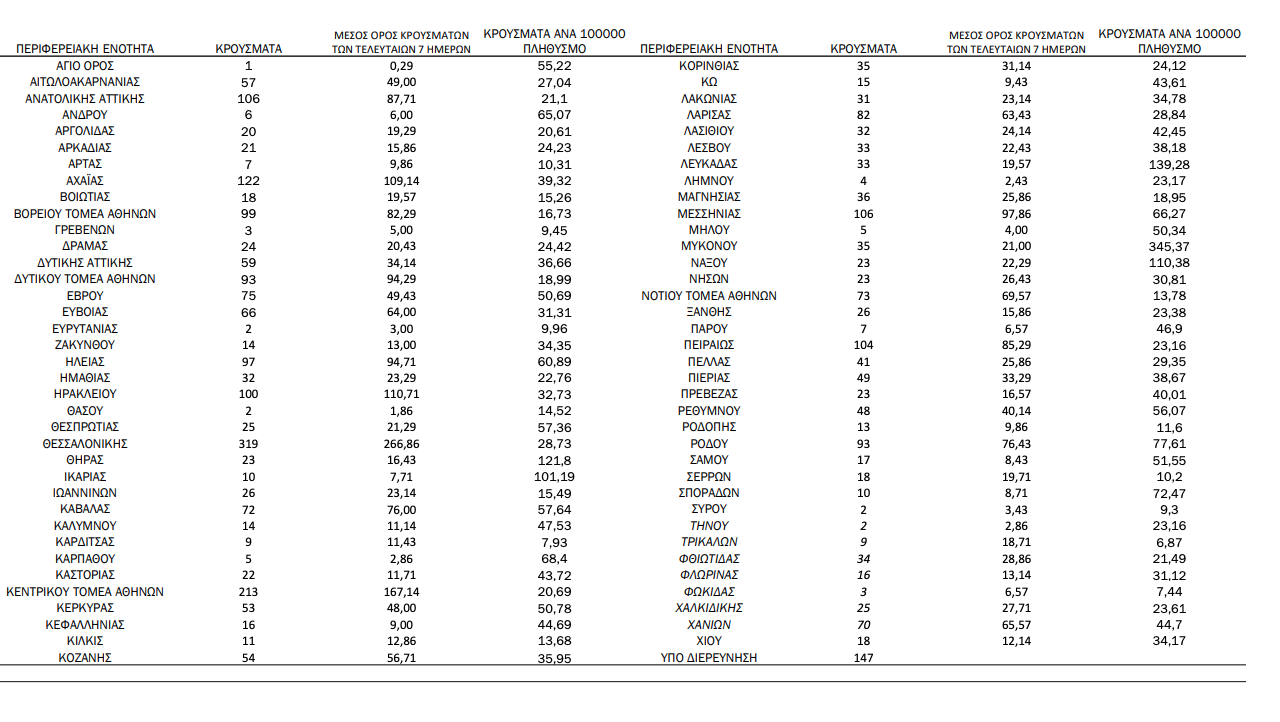 | ΠΕΡΙΦΕΡΕΙΑΚΗ ΕΝΟΤΗΤΑ | ΚΡΟΥΣΜΑΤΑ | ΜΕΣΟΣ ΟΡΟΣ ΚΡΟΥΣΜΑΤΩΝ ΤΩΝ ΤΕΛΕΥΤΑΙΩΝ 7 ΗΜΕΡΩΝ | ΚΡΟΥΣΜΑΤΑ ΑΝΑ 100000 ΠΛΗΘΥΣΜΟ |
|---|---|---|---|
| ΑΓΙΟ ΟΡΟΣ | 1 | 0,29 | 55,22 |
| ΑΙΤΩΛΟΑΚΑΡΝΑΝΙΑΣ | 57 | 49,00 | 27,04 |
| ΑΝΑΤΟΛΙΚΗΣ ΑΤΤΙΚΗΣ | 106 | 87,71 | 21,1 |
| ΑΝΔΡΟΥ | 6 | 6,00 | 65,07 |
| ΑΡΓΟΛΙΔΑΣ | 20 | 19,29 | 20,61 |
| ΑΡΚΑΔΙΑΣ | 21 | 15,86 | 24,23 |
| ΑΡΤΑΣ | 7 | 9,86 | 10,31 |
| ΑΧΑΪΑΣ | 122 | 109,14 | 39,32 |
| ΒΟΙΩΤΙΑΣ | 18 | 19,57 | 15,26 |
| ΒΟΡΕΙΟΥ ΤΟΜΕΑ ΑΘΗΝΩΝ | 99 | 82,29 | 16,73 |
| ΓΡΕΒΕΝΩΝ | 3 | 5,00 | 9,45 |
| ΔΡΑΜΑΣ | 24 | 20,43 | 24,42 |
| ΔΥΤΙΚΗΣ ΑΤΤΙΚΗΣ | 59 | 34,14 | 36,66 |
| ΔΥΤΙΚΟΥ ΤΟΜΕΑ ΑΘΗΝΩΝ | 93 | 94,29 | 18,99 |
| ΕΒΡΟΥ | 75 | 49,43 | 50,69 |
| ΕΥΒΟΙΑΣ | 66 | 64,00 | 31,31 |
| ΕΥΡΥΤΑΝΙΑΣ | 2 | 3,00 | 9,96 |
| ΖΑΚΥΝΘΟΥ | 14 | 13,00 | 34,35 |
| ΗΛΕΙΑΣ | 97 | 94,71 | 60,89 |
| ΗΜΑΘΙΑΣ | 32 | 23,29 | 22,76 |
| ΗΡΑΚΛΕΙΟΥ | 100 | 110,71 | 32,73 |
| ΘΑΣΟΥ | 2 | 1,86 | 14,52 |
| ΘΕΣΠΡΩΤΙΑΣ | 25 | 21,29 | 57,36 |
| ΘΕΣΣΑΛΟΝΙΚΗΣ | 319 | 266,86 | 28,73 |
| ΘΗΡΑΣ | 23 | 16,43 | 121,8 |
| ΙΚΑΡΙΑΣ | 10 | 7,71 | 101,19 |
| ΙΩΑΝΝΙΝΩΝ | 26 | 23,14 | 15,49 |
| ΚΑΒΑΛΑΣ | 72 | 76,00 | 57,64 |
| ΚΑΛΥΜΝΟΥ | 14 | 11,14 | 47,53 |
| ΚΑΡΔΙΤΣΑΣ | 9 | 11,43 | 7,93 |
| ΚΑΡΠΑΘΟΥ | 5 | 2,86 | 68,4 |
| ΚΑΣΤΟΡΙΑΣ | 22 | 11,71 | 43,72 |
| ΚΕΝΤΡΙΚΟΥ ΤΟΜΕΑ ΑΘΗΝΩΝ | 213 | 167,14 | 20,69 |
| ΚΕΡΚΥΡΑΣ | 53 | 48,00 | 50,78 |
| ΚΕΦΑΛΛΗΝΙΑΣ | 16 | 9,00 | 44,69 |
| ΚΙΛΚΙΣ | 11 | 12,86 | 13,68 |
| ΚΟΖΑΝΗΣ | 54 | 56,71 | 35,95 |

| ΠΕΡΙΦΕΡΕΙΑΚΗ ΕΝΟΤΗΤΑ | ΚΡΟΥΣΜΑΤΑ | ΜΕΣΟΣ ΟΡΟΣ ΚΡΟΥΣΜΑΤΩΝ ΤΩΝ ΤΕΛΕΥΤΑΙΩΝ 7 ΗΜΕΡΩΝ | ΚΡΟΥΣΜΑΤΑ ΑΝΑ 100000 ΠΛΗΘΥΣΜΟ |
|---|---|---|---|
| ΚΟΡΙΝΘΙΑΣ | 35 | 31,14 | 24,12 |
| ΚΩ | 15 | 9,43 | 43,61 |
| ΛΑΚΩΝΙΑΣ | 31 | 23,14 | 34,78 |
| ΛΑΡΙΣΑΣ | 82 | 63,43 | 28,84 |
| ΛΑΣΙΘΙΟΥ | 32 | 24,14 | 42,45 |
| ΛΕΣΒΟΥ | 33 | 22,43 | 38,18 |
| ΛΕΥΚΑΔΑΣ | 33 | 19,57 | 139,28 |
| ΛΗΜΝΟΥ | 4 | 2,43 | 23,17 |
| ΜΑΓΝΗΣΙΑΣ | 36 | 25,86 | 18,95 |
| ΜΕΣΣΗΝΙΑΣ | 106 | 97,86 | 66,27 |
| ΜΗΛΟΥ | 5 | 4,00 | 50,34 |
| ΜΥΚΟΝΟΥ | 35 | 21,00 | 345,37 |
| ΝΑΞΟΥ | 23 | 22,29 | 110,38 |
| ΝΗΣΩΝ | 23 | 26,43 | 30,81 |
| ΝΟΤΙΟΥ ΤΟΜΕΑ ΑΘΗΝΩΝ | 73 | 69,57 | 13,78 |
| ΞΑΝΘΗΣ | 26 | 15,86 | 23,38 |
| ΠΑΡΟΥ | 7 | 6,57 | 46,9 |
| ΠΕΙΡΑΙΩΣ | 104 | 85,29 | 23,16 |
| ΠΕΛΛΑΣ | 41 | 25,86 | 29,35 |
| ΠΙΕΡΙΑΣ | 49 | 33,29 | 38,67 |
| ΠΡΕΒΕΖΑΣ | 23 | 16,57 | 40,01 |
| ΡΕΘΥΜΝΟΥ | 48 | 40,14 | 56,07 |
| ΡΟΔΟΠΗΣ | 13 | 9,86 | 11,6 |
| ΡΟΔΟΥ | 93 | 76,43 | 77,61 |
| ΣΑΜΟΥ | 17 | 8,43 | 51,55 |
| ΣΕΡΡΩΝ | 18 | 19,71 | 10,2 |
| ΣΠΟΡΑΔΩΝ | 10 | 8,71 | 72,47 |
| ΣΥΡΟΥ | 2 | 3,43 | 9,3 |
| ΤΗΝΟΥ | 2 | 2,86 | 23,16 |
| ΤΡΙΚΑΛΩΝ | 9 | 18,71 | 6,87 |
| ΦΘΙΩΤΙΔΑΣ | 34 | 28,86 | 21,49 |
| ΦΛΩΡΙΝΑΣ | 16 | 13,14 | 31,12 |
| ΦΩΚΙΔΑΣ | 3 | 6,57 | 7,44 |
| ΧΑΛΚΙΔΙΚΗΣ | 25 | 27,71 | 23,61 |
| ΧΑΝΙΩΝ | 70 | 65,57 | 44,7 |
| ΧΙΟΥ | 18 | 12,14 | 34,17 |
| ΥΠΟ ΔΙΕΡΕΥΝΗΣΗ | 147 | | |